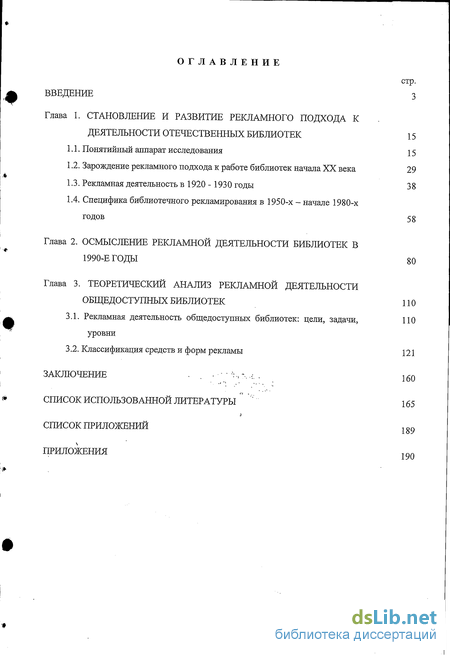 ОГЛАВЛЕНИЕ

стр.

ВВЕДЕНИЕ 3

Глава 1. СТАНОВЛЕНИЕ И РАЗВИТИЕ РЕКЛАМНОГО ПОДХОДА К ДЕЯТЕЛЬНОСТИ ОТЕЧЕСТВЕННЫХ БИБЛИОТЕК 15

1.1. Понятийный аппарат исследования 15

1.2. Зарождение рекламного подхода к работе библиотек начала XX века 29

1.3. Рекламная деятельность в 1920 - 1930 годы 38

1.4. Специфика библиотечного рекламирования в 1950-х – начале 1980-х годов 58

Глава 2. ОСМЫСЛЕНИЕ РЕКЛАМНОЙ ДЕЯТЕЛЬНОСТИ БИБЛИОТЕК В 1990-Е ГОДЫ 80

Глава 3. ТЕОРЕТИЧЕСКИЙ АНАЛИЗ РЕКЛАМНОЙ ДЕЯТЕЛЬНОСТИ ОБЩЕДОСТУПНЫХ БИБЛИОТЕК 110

3.1. Рекламная деятельность общедоступных библиотек: цели, задачи, уровни 110

3.2. Классификация средств и форм рекламы 121

ЗАКЛЮЧЕНИЕ 160

СПИСОК ИСПОЛЬЗОВАННОЙ ЛИТЕРАТУРЫ 165

СПИСОК ПРИЛОЖЕНИЙ 189

ПРИЛОЖЕНИЯ 190

dsLib.net
библиотека диссертаций